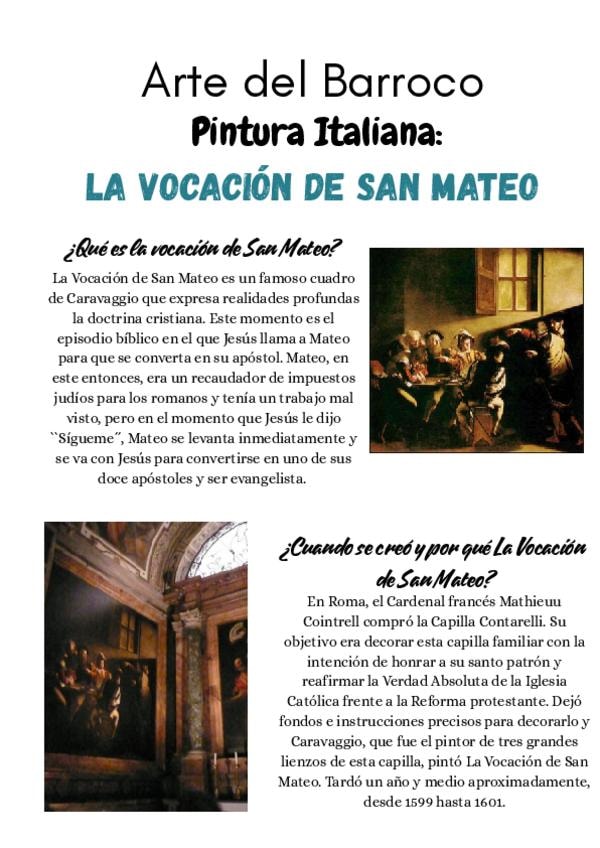 Arte del Barroco

Pintura Italiana:

LA VOCACIÓN DE SAN MATEO

¿Qué es la vocación de San Mateo?

La Vocación de San Mateo es un famoso cuadro de Caravaggio que expresa realidades profundas la doctrina cristiana. Este momento es el episodio bíblico en el que Jesús llama a Mateo para que se converta en su apóstol. Mateo, en este entonces, era un recaudador de impuestos judíos para los romanos y tenía un trabajo mal visto, pero en el momento que Jesús le dijo ``Sígueme´´, Mateo se levanta inmediatamente y se va con Jesús para convertirse en uno de sus doce apóstoles y ser evangelista.

¿Cuando se creó y por qué La Vocación de San Mateo?

En Roma, el Cardenal francés Mathieuu Cointrell compró la Capilla Contarelli. Su objetivo era decorar esta capilla familiar con la intención de honrar a su santo patrón y reafirmar la Verdad Absoluta de la Iglesia Católica frente a la Reforma protestante. Dejó fondos e instrucciones precisos para decorarlo y Caravaggio, que fue el pintor de tres grandes lienzos de esta capilla, pintó La Vocación de San Mateo. Tardó un año y medio aproximadamente, desde 1599 hasta 1601.